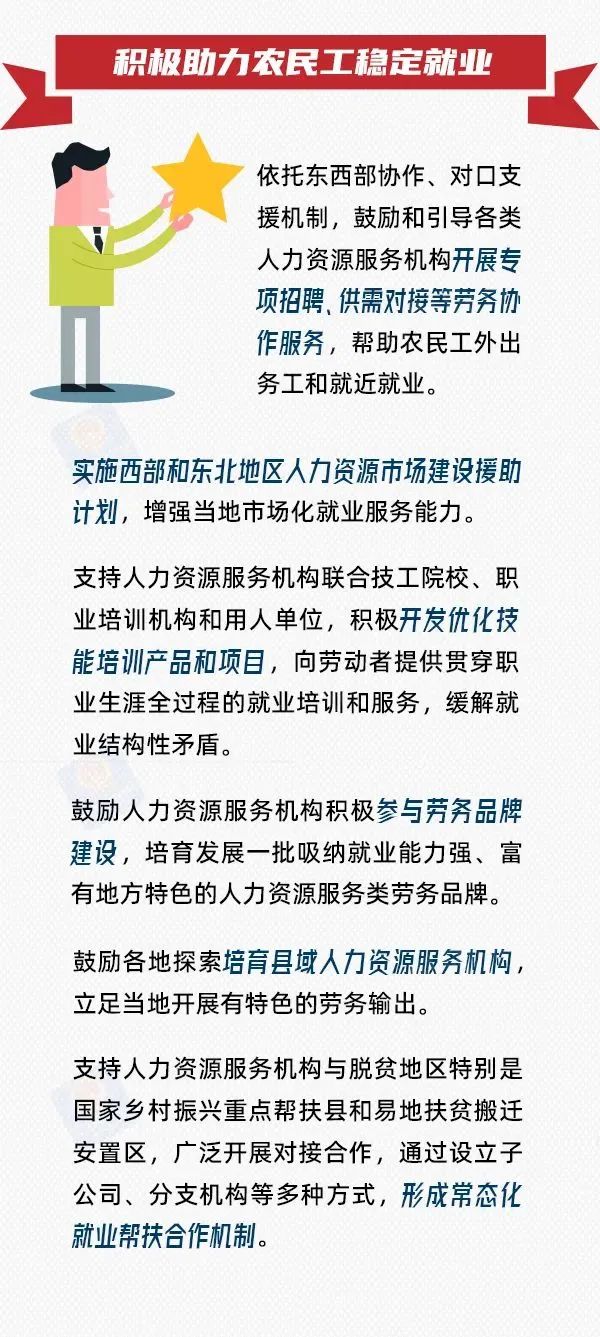 积极助力农民工稳定就业

依托东西部协作、对口支援机制，鼓励和引导各类人力资源服务机构开展专项招聘、供需对接等劳务协作服务，帮助农民工外出务工和就近就业。

实施西部和东北地区人力资源市场建设援助计划，增强当地市场化就业服务能力。

支持人力资源服务机构联合技工院校、职业培训机构和用人单位，积极开发优化技能培训产品和项目，向劳动者提供贯穿职业生涯全过程的就业培训和服务，缓解就业结构性矛盾。

鼓励人力资源服务机构积极参与劳务品牌建设，培育发展一批吸纳就业能力强、富有地方特色的人力资源服务类劳务品牌。

鼓励各地探索培育县域人力资源服务机构，立足当地开展有特色的劳务输出。

支持人力资源服务机构与脱贫地区特别是国家乡村振兴重点帮扶县和易地扶贫搬迁安置区，广泛开展对接合作，通过设立子公司、分支机构等多种方式，形成常态化就业帮扶合作机制。